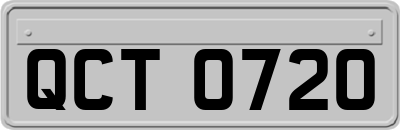 QCT 0720